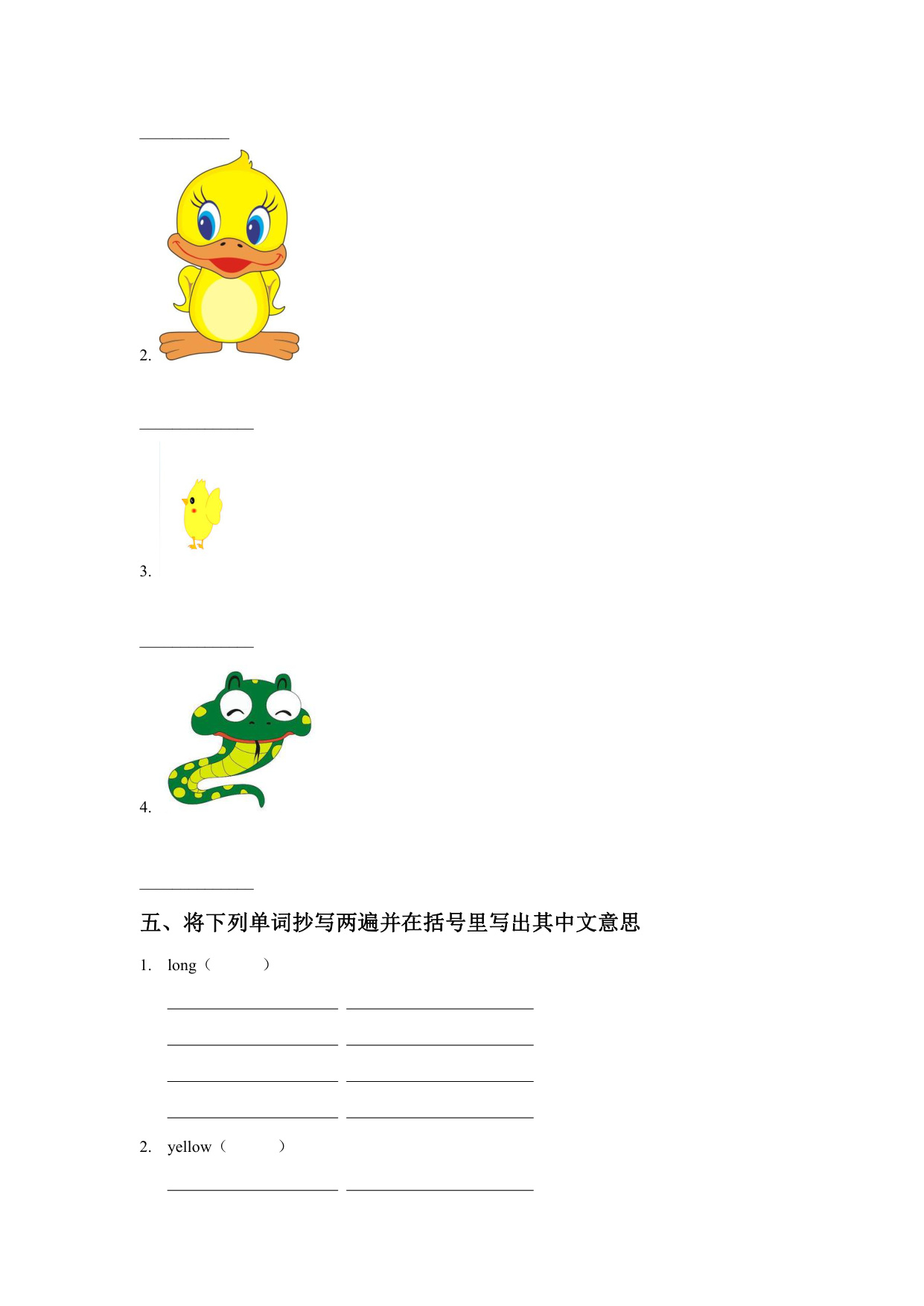 ____

2.

____

3.

____

4.

____

五、将下列单词抄写两遍并在括号里写出其中文意思

1. long（ ）

____ ____

____ ____

____ ____

____ ____

2. yellow（ ）

____ ____